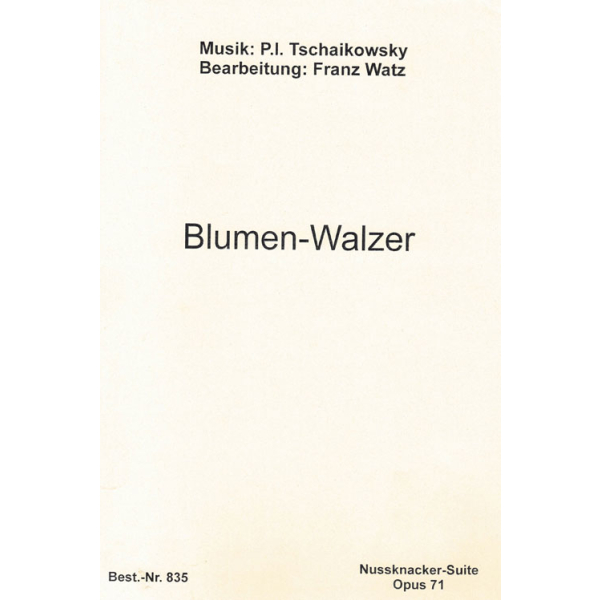 Musik: P.I. Tschaikowsky
Bearbeitung: Franz Watz

Blumen-Walzer

Best.-Nr. 835

Nussknacker-Suite
Opus 71